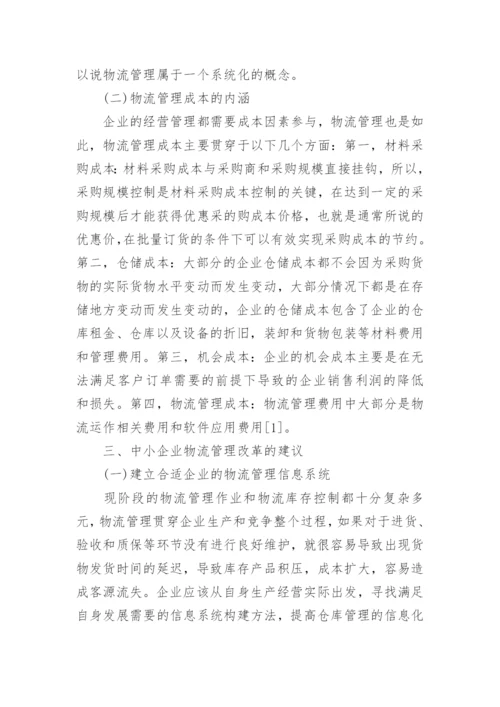 以说物流管理属于一个系统化的概念。

(二)物流管理成本的内涵

企业的经营管理都需要成本因素参与，物流管理也是如此，物流管理成本主要贯穿于以下几个方面：第一，材料采购成本：材料采购成本与采购商和采购规模直接挂钩，所以，采购规模控制是材料采购成本控制的关键，在达到一定的采购规模后才能获得优惠采的购成本价格，也就是通常所说的优惠价，在批量订货的条件下可以有效实现采购成本的节约。第二，仓储成本：大部分的企业仓储成本都不会因为采购货物的实际货物水平变动而发生变动，大部分情况下都是在存储地方变动而发生变动的，企业的仓储成本包含了企业的仓库租金、仓库以及设备的折旧，装卸和货物包装等材料费用和管理费用。第三，机会成本：企业的机会成本主要是在无法满足客户订单需要的前提下导致的企业销售利润的降低和损失。第四，物流管理成本：物流管理费用中大部分是物流运作相关费用和软件应用费用[1]。

三、中小企业物流管理改革的建议

(一)建立合适企业的物流管理信息系统

现阶段的物流管理作业和物流库存控制都十分复杂多元，物流管理贯穿企业生产和竞争整个过程，如果对于进货、验收和质保等环节没有进行良好维护，就很容易导致出现货物发货时间的延迟，导致库存产品积压，成本扩大，容易造成客源流失。企业应该从自身生产经营实际出发，寻找满足自身发展需要的信息系统构建方法，提高仓库管理的信息化